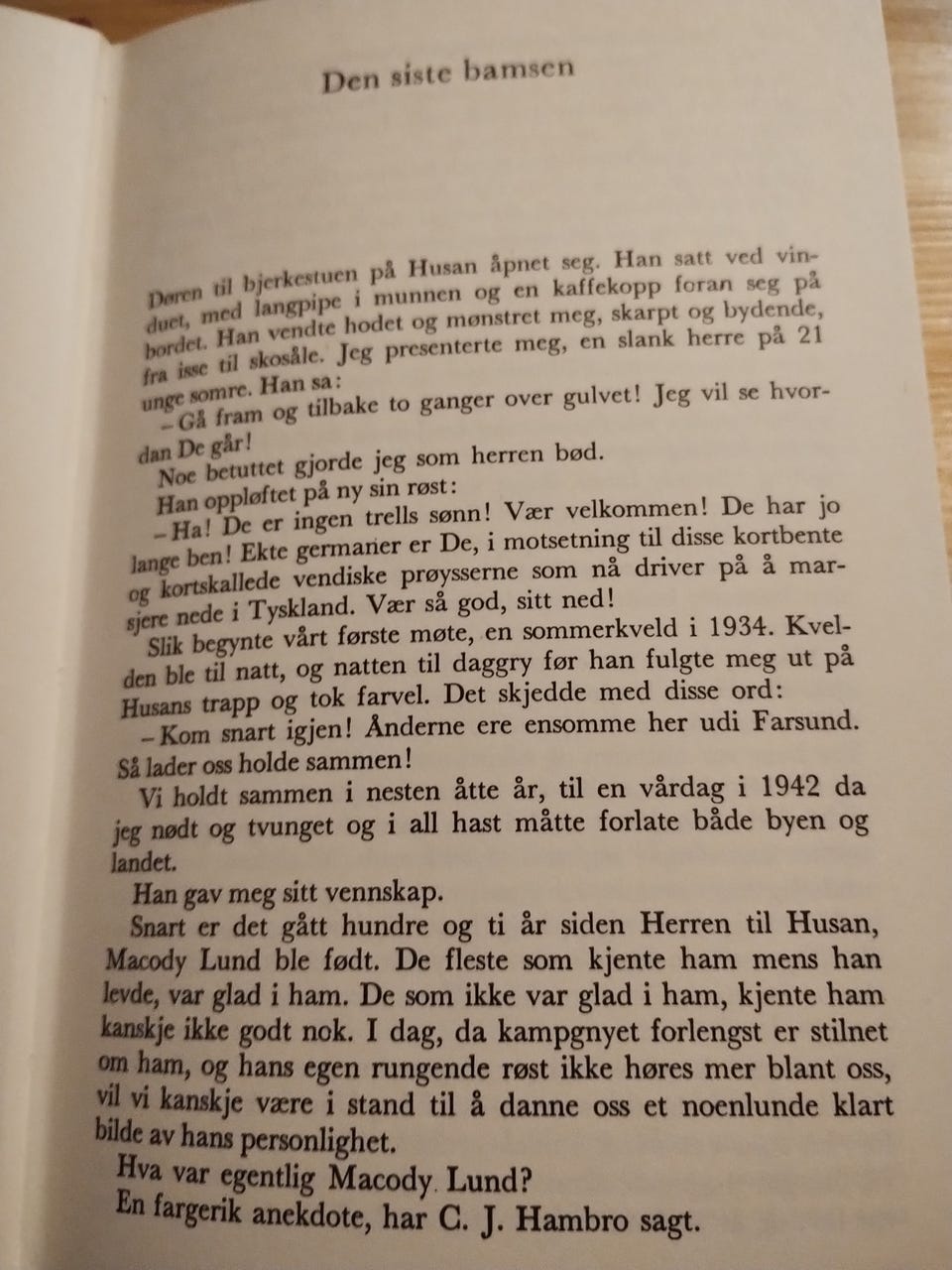 Den siste bamsen

Døren til bjerkestuen på Husan åpnet seg. Han satt ved vinduet, med langpipe i munnen og en kaffekopp foran seg på bordet. Han vendte hodet og mønstret meg, skarpt og bydende, fra isse til skosåle. Jeg presenterte meg, en slank herre på 21 unge somre. Han sa:

– Gå fram og tilbake to ganger over gulvet! Jeg vil se hvordan De går!

Noe betuttet gjorde jeg som herren bød.

Han oppløftet på ny sin røst:

– Ha! De er ingen trells sønn! Vær velkommen! De har jo lange ben! Ekte germaner er De, i motsetning til disse kortbente og kortskallede vendiske prøysserne som nå driver på å marsjere nede i Tyskland. Vær så god, sitt ned!

Slik begynte vårt første møte, en sommerkveld i 1934. Kvelden ble til natt, og natten til daggry før han fulgte meg ut på Husans trapp og tok farvel. Det skjedde med disse ord:

– Kom snart igjen! Ånderne ere ensomme her udi Farsund. Så lader oss holde sammen!

Vi holdt sammen i nesten åtte år, til en vårdag i 1942 da jeg nødt og tvunget og i all hast måtte forlate både byen og landet.

Han gav meg sitt vennskap.

Snart er det gått hundre og ti år siden Herren til Husan, Macody Lund ble født. De fleste som kjente ham mens han levde, var glad i ham. De som ikke var glad i ham, kjente ham kanskje ikke godt nok. I dag, da kampgnyet forlengst er stilnet om ham, og hans egen rungende røst ikke høres mer blant oss, vil vi kanskje være i stand til å danne oss et noenlunde klart bilde av hans personlighet.

Hva var egentlig Macody Lund?

En fargerik anekdote, har C. J. Hambro sagt.